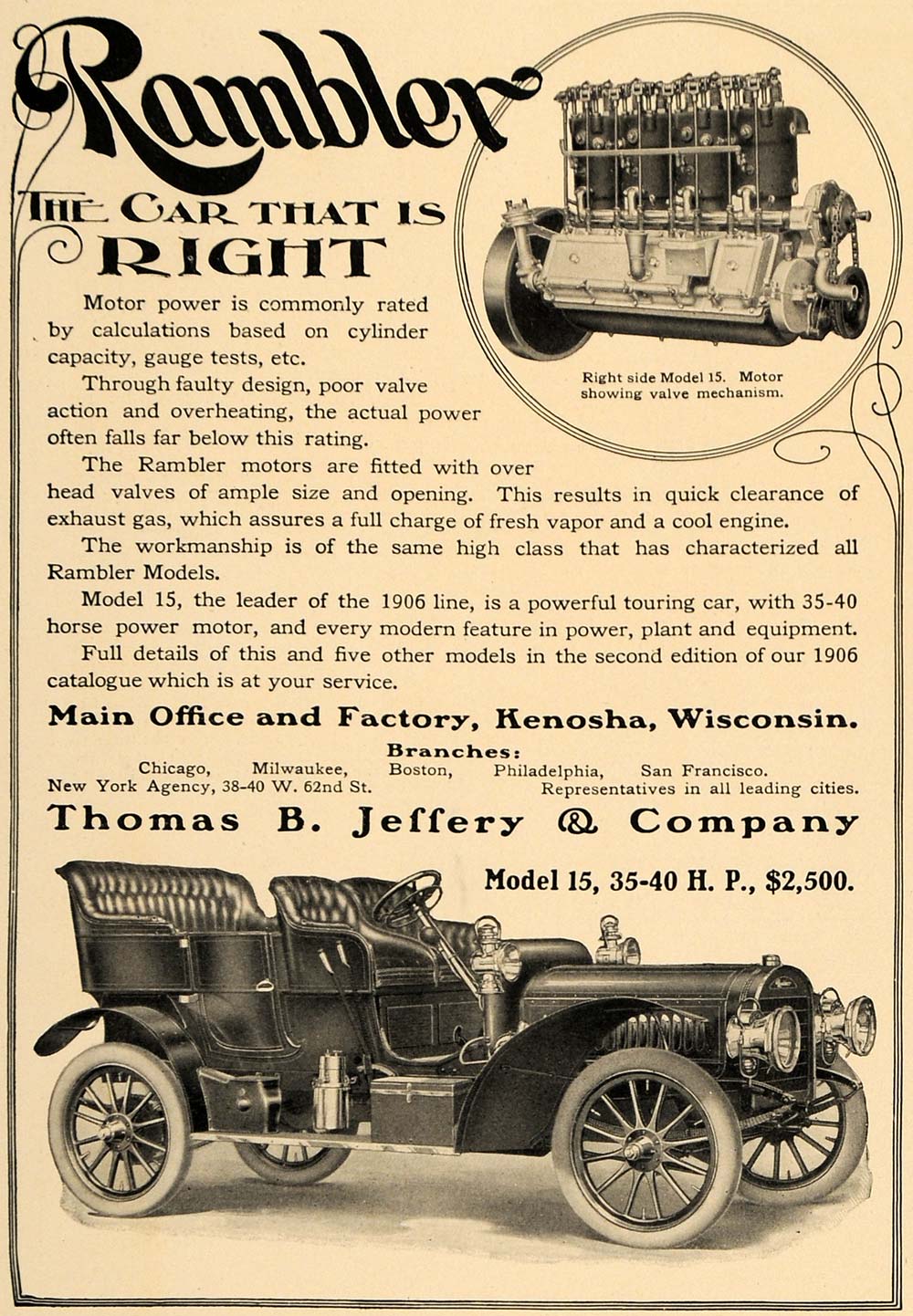 Rambler

THE CAR THAT IS RIGHT

Right side Model 15. Motor showing valve mechanism.

Motor power is commonly rated by calculations based on cylinder capacity, gauge tests, etc.

Through faulty design, poor valve action and overheating, the actual power often falls far below this rating.

The Rambler motors are fitted with over head valves of ample size and opening. This results in quick clearance of exhaust gas, which assures a full charge of fresh vapor and a cool engine.

The workmanship is of the same high class that has characterized all Rambler Models.

Model 15, the leader of the 1906 line, is a powerful touring car, with 35-40 horse power motor, and every modern feature in power, plant and equipment.

Full details of this and five other models in the second edition of our 1906 catalogue which is at your service.

Main Office and Factory, Kenosha, Wisconsin.

Branches:
Chicago, Milwaukee, Boston, Philadelphia, San Francisco.
New York Agency, 38-40 W. 62nd St. Representatives in all leading cities.

Thomas B. Jeffery & Company

Model 15, 35-40 H. P., $2,500.